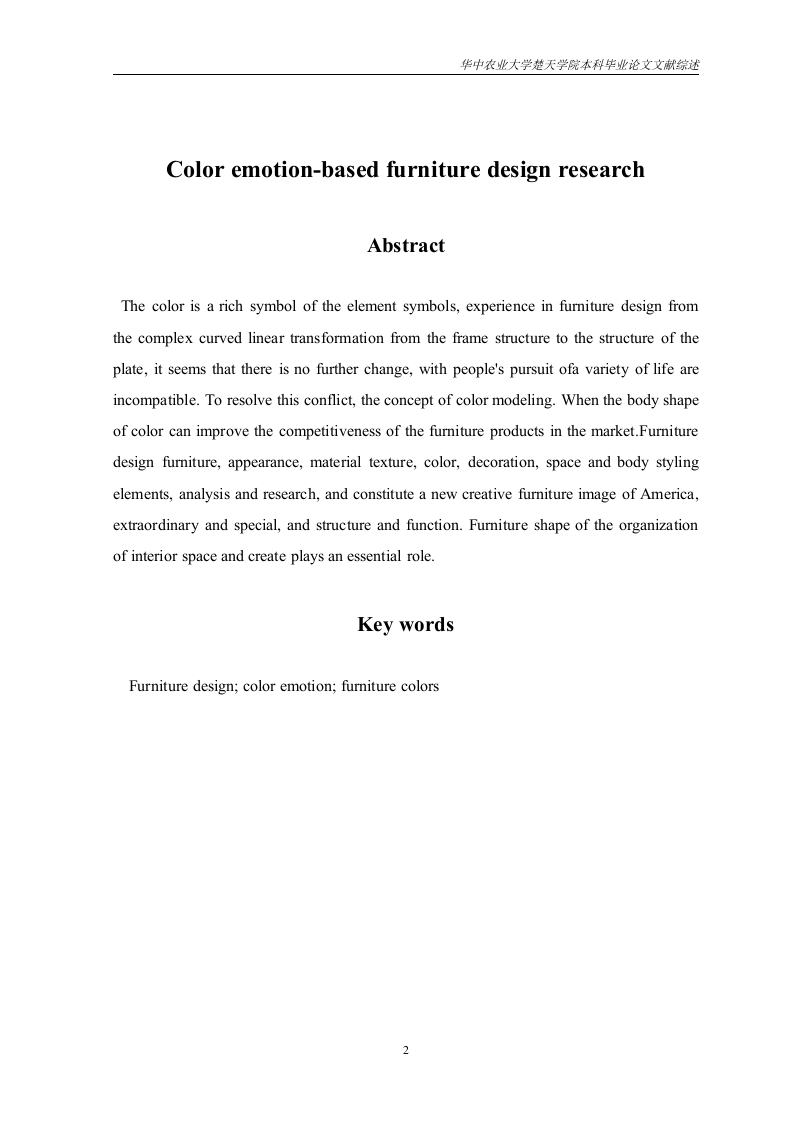 华中农业大学楚天学院本科毕业论文文献综述

Color emotion-based furniture design research

Abstract

The color is a rich symbol of the element symbols, experience in furniture design from the complex curved linear transformation from the frame structure to the structure of the plate, it seems that there is no further change, with people's pursuit ofa variety of life are incompatible. To resolve this conflict, the concept of color modeling. When the body shape of color can improve the competitiveness of the furniture products in the market.Furniture design furniture, appearance, material texture, color, decoration, space and body styling elements, analysis and research, and constitute a new creative furniture image of America, extraordinary and special, and structure and function. Furniture shape of the organization of interior space and create plays an essential role.

Key words

Furniture design; color emotion; furniture colors

2